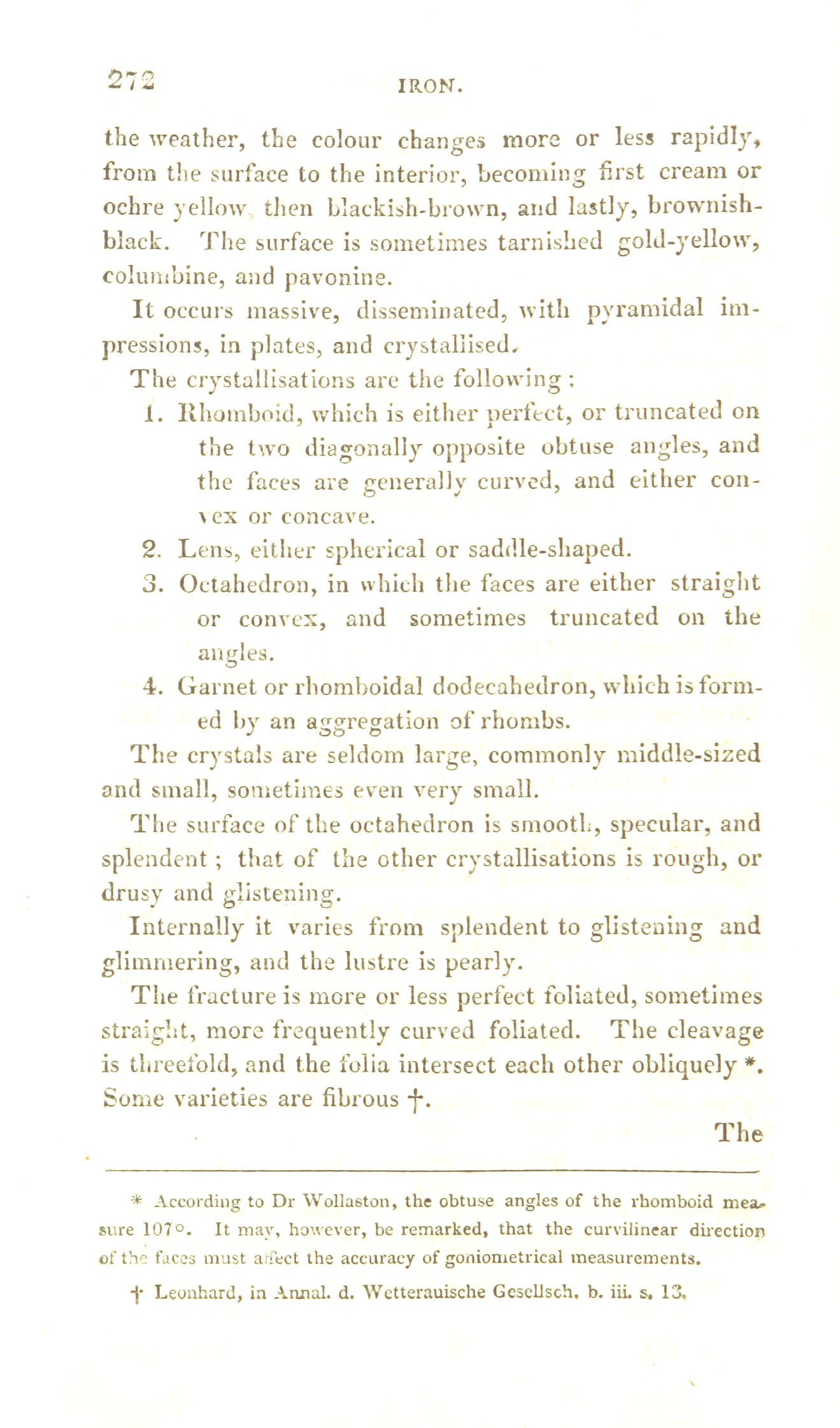 272 IRON.

the weather, the colour changes more or less rapidly, from the surface to the interior, becoming first cream or ochre yellow, then blackish-brown, and lastly, brownish-black. The surface is sometimes tarnished gold-yellow, columbine, and pavonine.

It occurs massive, disseminated, with pyramidal impressions, in plates, and crystallised.

The crystallisations are the following:

1. Rhomboid, which is either perfect, or truncated on the two diagonally opposite obtuse angles, and the faces are generally curved, and either convex or concave.

2. Lens, either spherical or saddle-shaped.

3. Octahedron, in which the faces are either straight or convex, and sometimes truncated on the angles.

4. Garnet or rhomboidal dodecahedron, which is formed by an aggregation of rhombs.

The crystals are seldom large, commonly middle-sized and small, sometimes even very small.

The surface of the octahedron is smooth, specular, and splendent; that of the other crystallisations is rough, or drusy and glistening.

Internally it varies from splendent to glistening and glimmering, and the lustre is pearly.

The fracture is more or less perfect foliated, sometimes straight, more frequently curved foliated. The cleavage is threefold, and the folia intersect each other obliquely *. Some varieties are fibrous †.

The

* According to Dr Wollaston, the obtuse angles of the rhomboid measure 107°. It may, however, be remarked, that the curvilinear direction of the faces must affect the accuracy of goniometrical measurements.

† Leonhard, in Annal. d. Wetterauische Gesellsch. b. iii. s. 13.